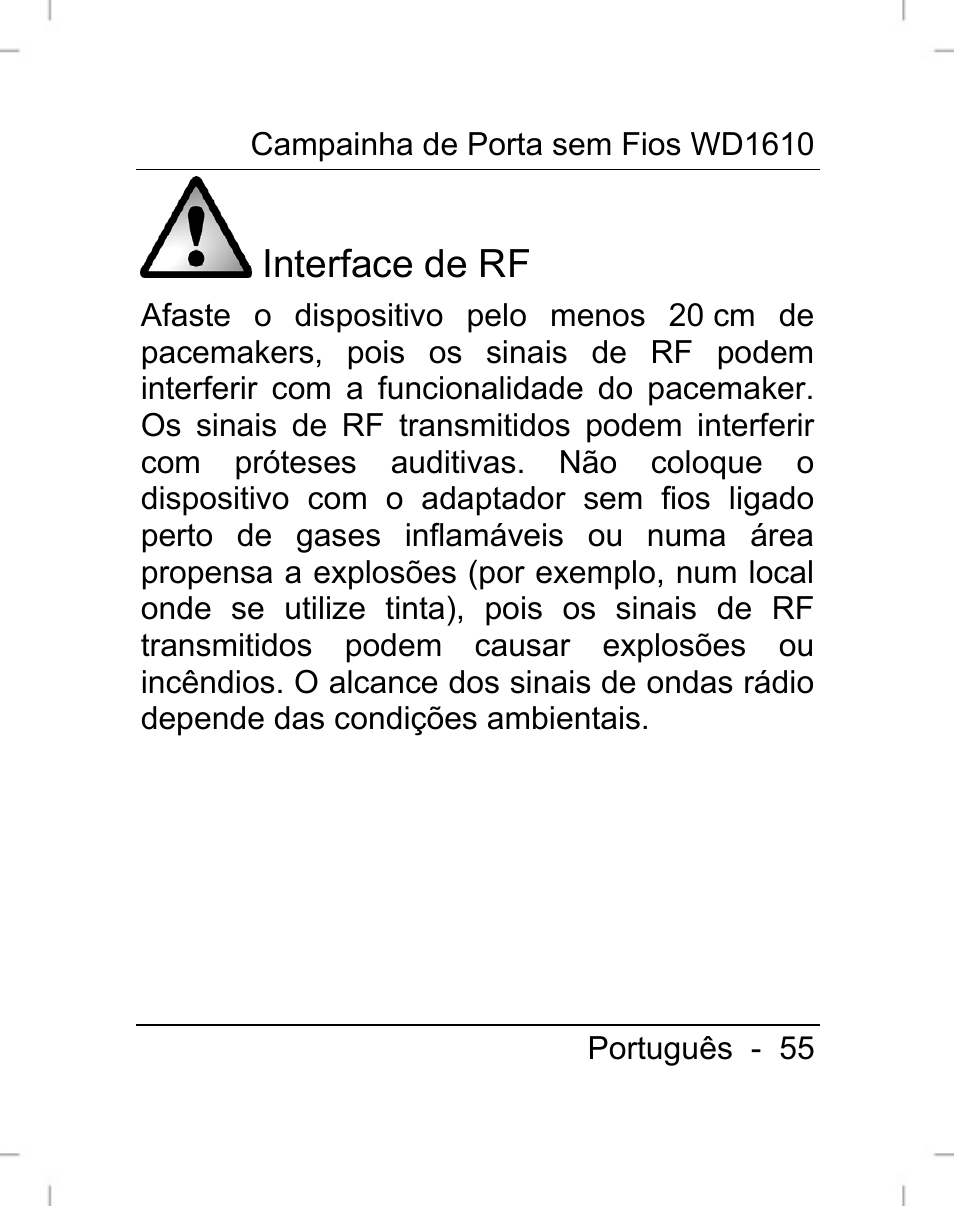 Campainha de Porta sem Fios WD1610

Interface de RF

Afaste o dispositivo pelo menos 20 cm de pacemakers, pois os sinais de RF podem interferir com a funcionalidade do pacemaker. Os sinais de RF transmitidos podem interferir com próteses auditivas. Não coloque o dispositivo com o adaptador sem fios ligado perto de gases inflamáveis ou numa área propensa a explosões (por exemplo, num local onde se utilize tinta), pois os sinais de RF transmitidos podem causar explosões ou incêndios. O alcance dos sinais de ondas rádio depende das condições ambientais.

Português - 55